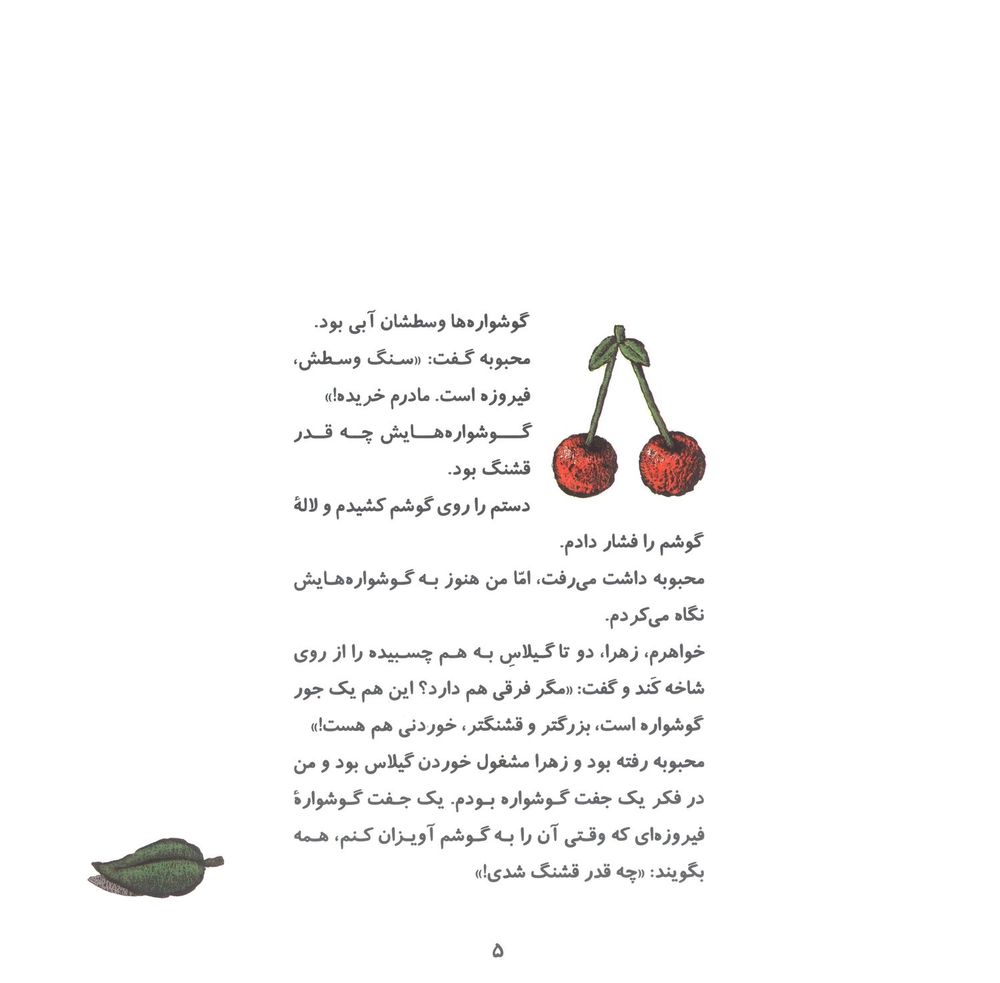 گوشواره‌ها وسطشان آبی بود.
محبوبه گفت: «سنگ وسطش، فیروزه است. مادرم خریده!»
گوشواره‌هایش چه قدر قشنگ بود.
دستم را روی گوشم کشیدم و لالهٔ گوشم را فشار دادم.
محبوبه داشت می‌رفت، امّا من هنوز به گوشواره‌هایش نگاه می‌کردم.
خواهرم، زهرا، دو تا گیلاسِ به هم چسبیده را از روی شاخه کَند و گفت: «مگر فرقی هم دارد؟ این هم یک جور گوشواره است، بزرگتر و قشنگتر، خوردنی هم هست!»
محبوبه رفته بود و زهرا مشغول خوردن گیلاس بود و من در فکر یک جفت گوشواره بودم. یک جفت گوشوارهٔ فیروزه‌ای که وقتی آن را به گوشم آویزان کنم، همه بگویند: «چه قدر قشنگ شدی!»

۵